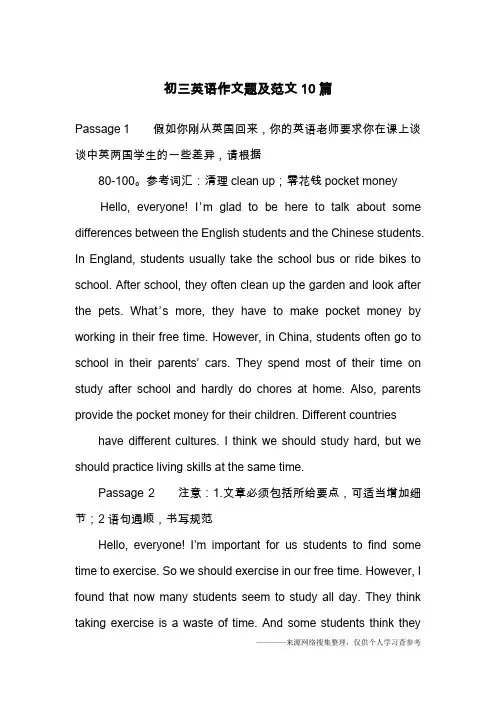 初三英语作文题及范文10篇

Passage 1　假如你刚从英国回来，你的英语老师要求你在课上谈谈中英两国学生的一些差异，请根据

80-100。参考词汇：清理 clean up；零花钱 pocket money

Hello, everyone! I'm glad to be here to talk about some differences between the English students and the Chinese students. In England, students usually take the school bus or ride bikes to school. After school, they often clean up the garden and look after the pets. What's more, they have to make pocket money by working in their free time. However, in China, students often go to school in their parents' cars. They spend most of their time on study after school and hardly do chores at home. Also, parents provide the pocket money for their children. Different countries

have different cultures. I think we should study hard, but we should practice living skills at the same time.

Passage 2　注意：1.文章必须包括所给要点，可适当增加细节；2 语句通顺，书写规范

Hello, everyone! I'm important for us students to find some time to exercise. So we should exercise in our free time. However, I found that now many students seem to study all day. They think taking exercise is a waste of time. And some students think they

———来源网络搜集整理，仅供个人学习查参考